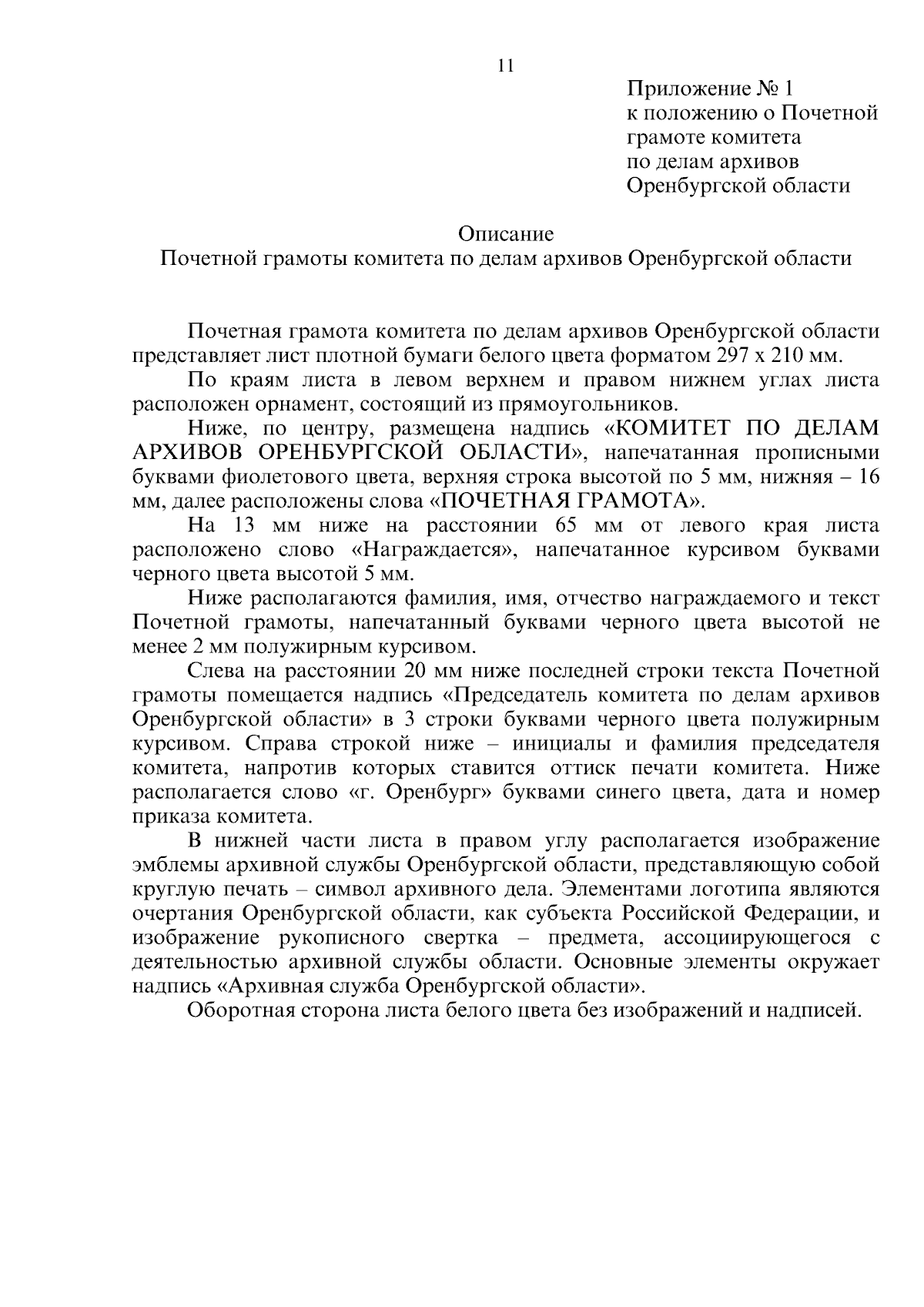 11

Приложение № 1
к положению о Почетной
грамоте комитета
по делам архивов
Оренбургской области

Описание
Почетной грамоты комитета по делам архивов Оренбургской области

Почетная грамота комитета по делам архивов Оренбургской области представляет лист плотной бумаги белого цвета форматом 297 х 210 мм.

По краям листа в левом верхнем и правом нижнем углах листа расположен орнамент, состоящий из прямоугольников.

Ниже, по центру, размещена надпись «КОМИТЕТ ПО ДЕЛАМ АРХИВОВ ОРЕНБУРГСКОЙ ОБЛАСТИ», напечатанная прописными буквами фиолетового цвета, верхняя строка высотой по 5 мм, нижняя – 16 мм, далее расположены слова «ПОЧЕТНАЯ ГРАМОТА».

На 13 мм ниже на расстоянии 65 мм от левого края листа расположено слово «Награждается», напечатанное курсивом буквами черного цвета высотой 5 мм.

Ниже располагаются фамилия, имя, отчество награждаемого и текст Почетной грамоты, напечатанный буквами черного цвета высотой не менее 2 мм полужирным курсивом.

Слева на расстоянии 20 мм ниже последней строки текста Почетной грамоты помещается надпись «Председатель комитета по делам архивов Оренбургской области» в 3 строки буквами черного цвета полужирным курсивом. Справа строкой ниже – инициалы и фамилия председателя комитета, напротив которых ставится оттиск печати комитета. Ниже располагается слово «г. Оренбург» буквами синего цвета, дата и номер приказа комитета.

В нижней части листа в правом углу располагается изображение эмблемы архивной службы Оренбургской области, представляющую собой круглую печать – символ архивного дела. Элементами логотипа являются очертания Оренбургской области, как субъекта Российской Федерации, и изображение рукописного свертка – предмета, ассоциирующегося с деятельностью архивной службы области. Основные элементы окружает надпись «Архивная служба Оренбургской области».

Оборотная сторона листа белого цвета без изображений и надписей.